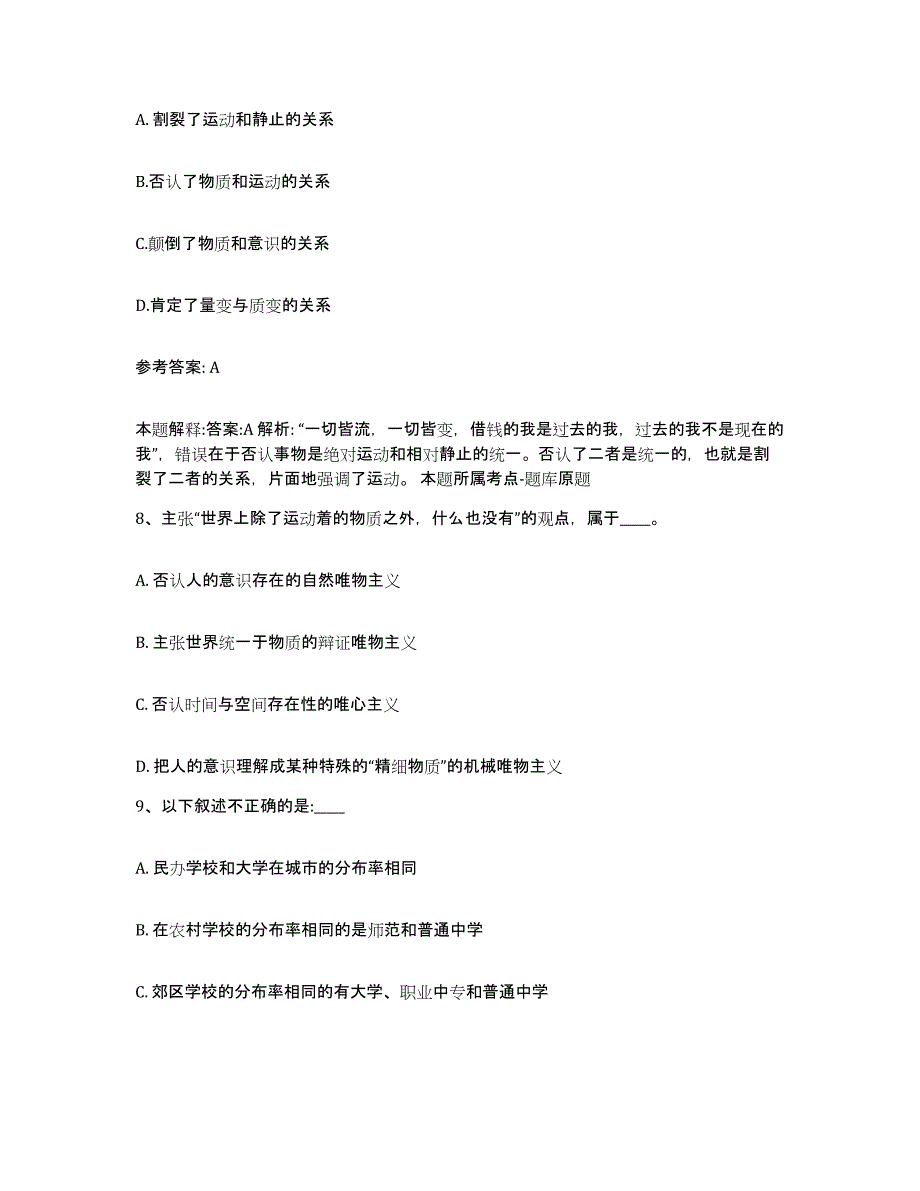 A. 割裂了运动和静止的关系

B.否认了物质和运动的关系

C.颠倒了物质和意识的关系

D.肯定了量变与质变的关系

参考答案: A

本题解释:答案:A 解析: “一切皆流，一切皆变，借钱的我是过去的我，过去的我不是现在的我”，错误在于否认事物是绝对运动和相对静止的统一。否认了二者是统一的，也就是割裂了二者的关系，片面地强调了运动。 本题所属考点-题库原题

8、主张“世界上除了运动着的物质之外，什么也没有”的观点，属于____。

A. 否认人的意识存在的自然唯物主义

B. 主张世界统一于物质的辩证唯物主义

C. 否认时间与空间存在性的唯心主义

D. 把人的意识理解成某种特殊的“精细物质”的机械唯物主义

9、以下叙述不正确的是:____

A. 民办学校和大学在城市的分布率相同

B. 在农村学校的分布率相同的是师范和普通中学

C. 郊区学校的分布率相同的有大学、职业中专和普通中学